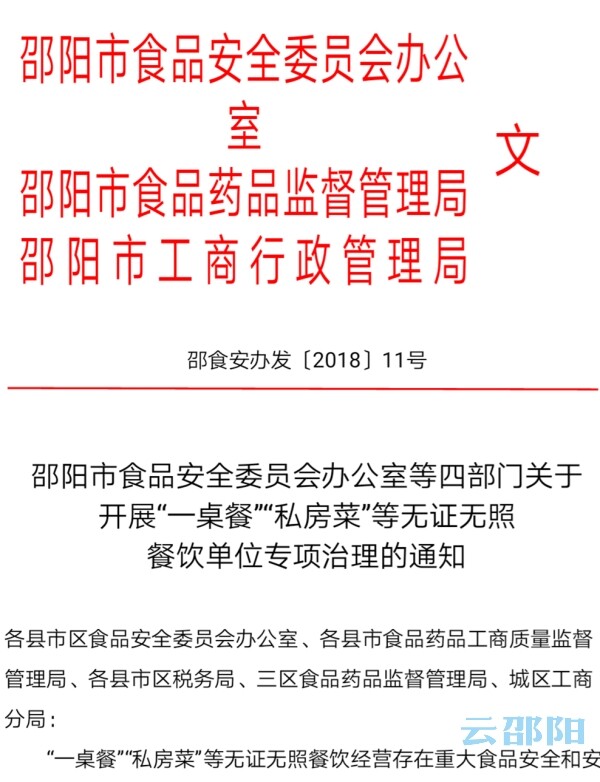 邵阳市食品安全委员会办公室
邵阳市食品药品监督管理局
邵阳市工商行政管理局

文

邵食安办发〔2018〕11号

邵阳市食品安全委员会办公室等四部门关于开展“一桌餐”“私房菜”等无证无照餐饮单位专项治理的通知

各县市区食品安全委员会办公室、各县市食品药品工商质量监督管理局、各县市区税务局、三区食品药品监督管理局、城区工商分局：

“一桌餐”“私房菜”等无证无照餐饮经营存在重大食品安全和安

云邵阳